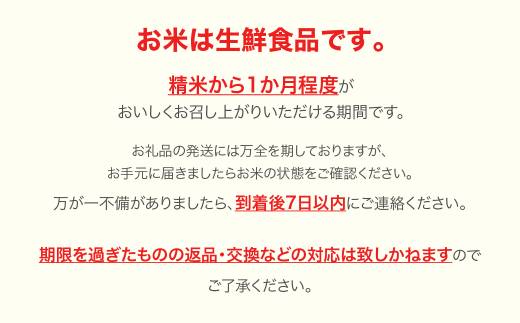 お米は生鮮食品です。

精米から1か月程度が
おいしくお召し上がりいただける期間です。

お礼品の発送には万全を期しておりますが、
お手元に届きましたらお米の状態をご確認ください。
万が一不備がありましたら、到着後7日以内にご連絡ください。

期限を過ぎたものの返品・交換などの対応は致しかねますので
ご了承ください。